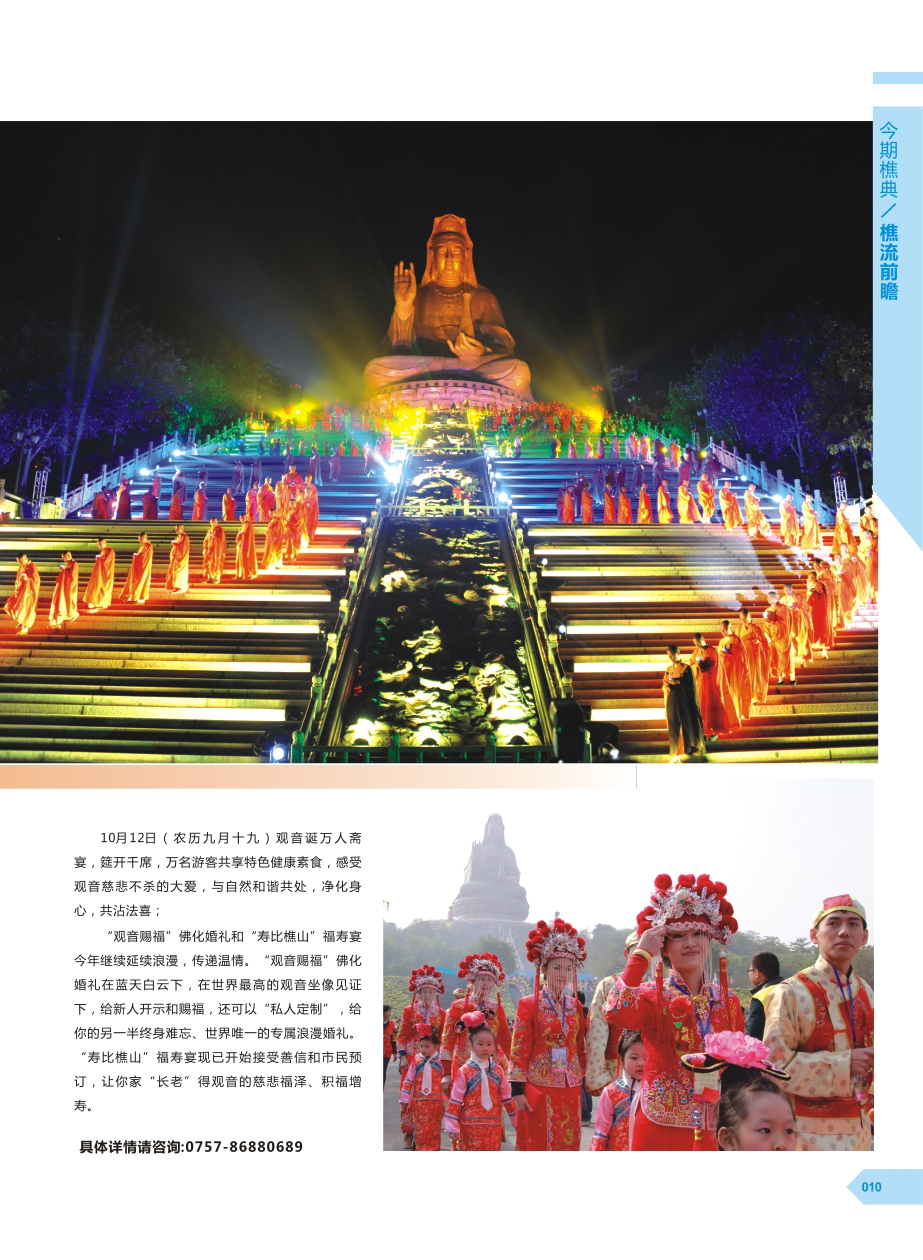 今期樵典／樵流前瞻

10月12日（农历九月十九）观音诞万人斋宴，筵开千席，万名游客共享特色健康素食，感受观音慈悲不杀的大爱，与自然和谐共处，净化身心，共沾法喜；

“观音赐福”佛化婚礼和“寿比樵山”福寿宴今年继续延续浪漫，传递温情。“观音赐福”佛化婚礼在蓝天白云下，在世界最高的观音坐像见证下，给新人开示和赐福，还可以“私人定制”，给你的另一半终身难忘、世界唯一的专属浪漫婚礼。“寿比樵山”福寿宴现已开始接受善信和市民预订，让你家“长老”得观音的慈悲福泽、积福增寿。

具体详情请咨询:0757-86880689

010